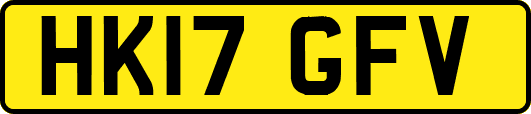 HK17 GFV